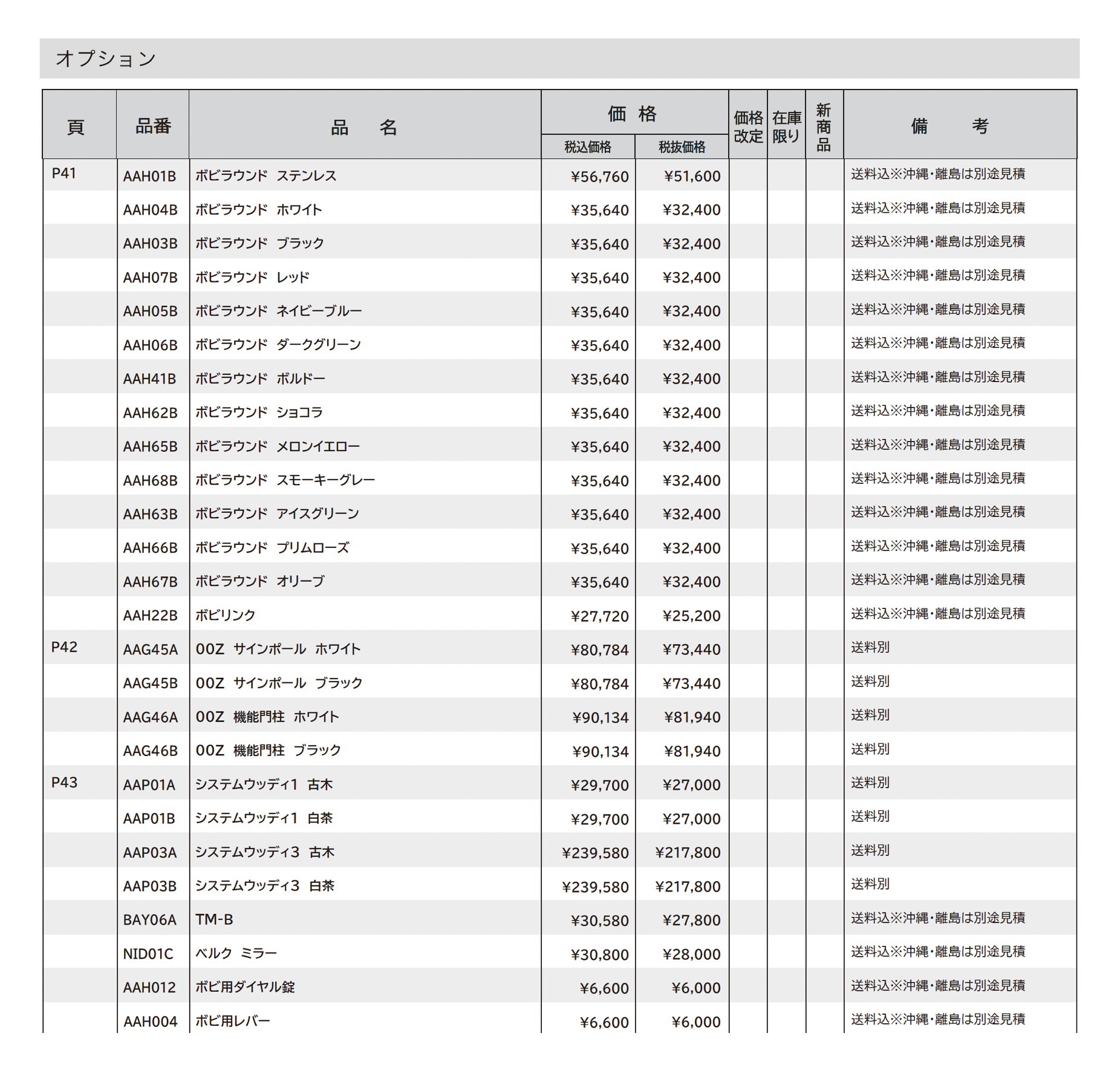 オプション

| 頁 | 品番 | 品　名 | 価格 税込価格 | 価格 税抜価格 | 価格改定 | 在庫限り | 新商品 | 備　考 |
|---|---|---|---|---|---|---|---|---|
| P41 | AAH01B | ボビラウンド　ステンレス | ¥56,760 | ¥51,600 | | | | 送料込※沖縄・離島は別途見積 |
| | AAH04B | ボビラウンド　ホワイト | ¥35,640 | ¥32,400 | | | | 送料込※沖縄・離島は別途見積 |
| | AAH03B | ボビラウンド　ブラック | ¥35,640 | ¥32,400 | | | | 送料込※沖縄・離島は別途見積 |
| | AAH07B | ボビラウンド　レッド | ¥35,640 | ¥32,400 | | | | 送料込※沖縄・離島は別途見積 |
| | AAH05B | ボビラウンド　ネイビーブルー | ¥35,640 | ¥32,400 | | | | 送料込※沖縄・離島は別途見積 |
| | AAH06B | ボビラウンド　ダークグリーン | ¥35,640 | ¥32,400 | | | | 送料込※沖縄・離島は別途見積 |
| | AAH41B | ボビラウンド　ボルドー | ¥35,640 | ¥32,400 | | | | 送料込※沖縄・離島は別途見積 |
| | AAH62B | ボビラウンド　ショコラ | ¥35,640 | ¥32,400 | | | | 送料込※沖縄・離島は別途見積 |
| | AAH65B | ボビラウンド　メロンイエロー | ¥35,640 | ¥32,400 | | | | 送料込※沖縄・離島は別途見積 |
| | AAH68B | ボビラウンド　スモーキーグレー | ¥35,640 | ¥32,400 | | | | 送料込※沖縄・離島は別途見積 |
| | AAH63B | ボビラウンド　アイスグリーン | ¥35,640 | ¥32,400 | | | | 送料込※沖縄・離島は別途見積 |
| | AAH66B | ボビラウンド　プリムローズ | ¥35,640 | ¥32,400 | | | | 送料込※沖縄・離島は別途見積 |
| | AAH67B | ボビラウンド　オリーブ | ¥35,640 | ¥32,400 | | | | 送料込※沖縄・離島は別途見積 |
| | AAH22B | ボビリンク | ¥27,720 | ¥25,200 | | | | 送料込※沖縄・離島は別途見積 |
| P42 | AAG45A | 00Z　サインポール　ホワイト | ¥80,784 | ¥73,440 | | | | 送料別 |
| | AAG45B | 00Z　サインポール　ブラック | ¥80,784 | ¥73,440 | | | | 送料別 |
| | AAG46A | 00Z　機能門柱　ホワイト | ¥90,134 | ¥81,940 | | | | 送料別 |
| | AAG46B | 00Z　機能門柱　ブラック | ¥90,134 | ¥81,940 | | | | 送料別 |
| P43 | AAP01A | システムウッディ1　古木 | ¥29,700 | ¥27,000 | | | | 送料別 |
| | AAP01B | システムウッディ1　白茶 | ¥29,700 | ¥27,000 | | | | 送料別 |
| | AAP03A | システムウッディ3　古木 | ¥239,580 | ¥217,800 | | | | 送料別 |
| | AAP03B | システムウッディ3　白茶 | ¥239,580 | ¥217,800 | | | | 送料別 |
| | BAY06A | TM-B | ¥30,580 | ¥27,800 | | | | 送料込※沖縄・離島は別途見積 |
| | NID01C | ベルク　ミラー | ¥30,800 | ¥28,000 | | | | 送料込※沖縄・離島は別途見積 |
| | AAH012 | ボビ用ダイヤル錠 | ¥6,600 | ¥6,000 | | | | 送料込※沖縄・離島は別途見積 |
| | AAH004 | ボビ用レバー | ¥6,600 | ¥6,000 | | | | 送料込※沖縄・離島は別途見積 |